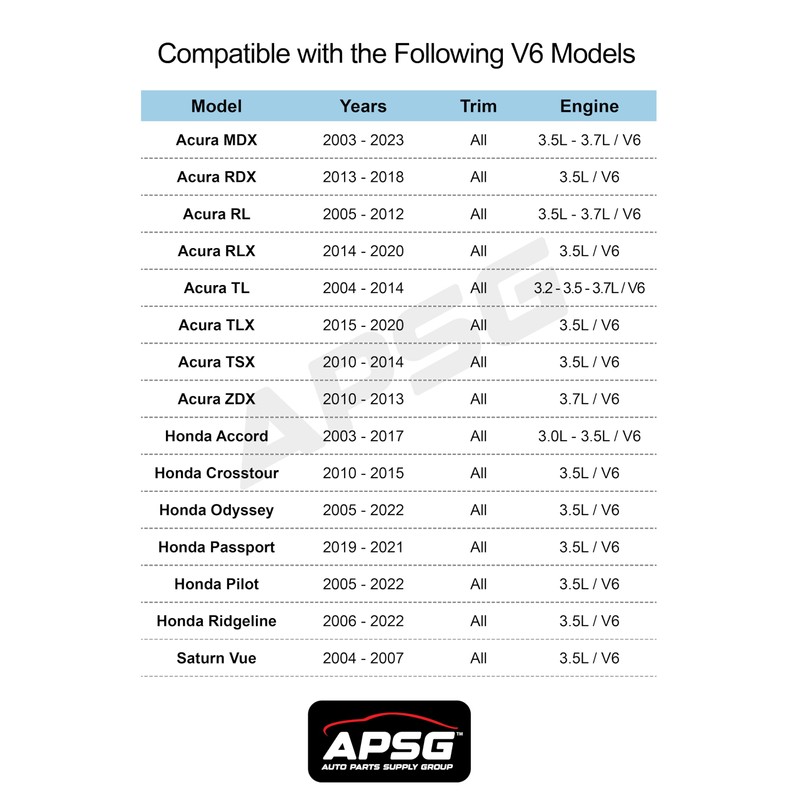 Compatible with the Following V6 Models

| Model | Years | Trim | Engine |
|---|---|---|---|
| Acura MDX | 2003 - 2023 | All | 3.5L - 3.7L / V6 |
| Acura RDX | 2013 - 2018 | All | 3.5L / V6 |
| Acura RL | 2005 - 2012 | All | 3.5L - 3.7L / V6 |
| Acura RLX | 2014 - 2020 | All | 3.5L / V6 |
| Acura TL | 2004 - 2014 | All | 3.2 - 3.5 - 3.7L / V6 |
| Acura TLX | 2015 - 2020 | All | 3.5L / V6 |
| Acura TSX | 2010 - 2014 | All | 3.5L / V6 |
| Acura ZDX | 2010 - 2013 | All | 3.7L / V6 |
| Honda Accord | 2003 - 2017 | All | 3.0L - 3.5L / V6 |
| Honda Crosstour | 2010 - 2015 | All | 3.5L / V6 |
| Honda Odyssey | 2005 - 2022 | All | 3.5L / V6 |
| Honda Passport | 2019 - 2021 | All | 3.5L / V6 |
| Honda Pilot | 2005 - 2022 | All | 3.5L / V6 |
| Honda Ridgeline | 2006 - 2022 | All | 3.5L / V6 |
| Saturn Vue | 2004 - 2007 | All | 3.5L / V6 |

APSG™
AUTO PARTS SUPPLY GROUP

APSG